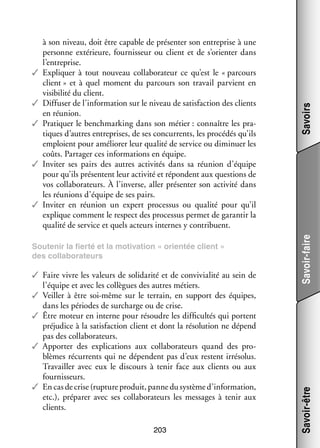 à son niveau, doit être capable de présenter son entreprise à une personne extérieure, fournisseur ou client et de s'orienter dans l'entreprise.
✓ Expliquer à tout nouveau collaborateur ce qu'est le « parcours client » et à quel moment du parcours son travail parvient en visibilité du client.
✓ Diffuser de l'information sur le niveau de satisfaction des clients en réunion.
✓ Pratiquer le benchmarking dans son métier : connaître les pratiques d'autres entreprises, de ses concurrents, les procédés qu'ils emploient pour améliorer leur qualité de service ou diminuer les coûts. Partager ces informations en équipe.
✓ Inviter ses pairs des autres activités dans sa réunion d'équipe pour qu'ils présentent leur activité et répondent aux questions de vos collaborateurs. À l'inverse, aller présenter son activité dans les réunions d'équipe de ses pairs.
✓ Inviter en réunion un expert processus ou qualité pour qu'il explique comment le respect des processus permet de garantir la qualité de service et quels acteurs internes y contribuent.

Soutenir la fierté et la motivation « orientée client » des collaborateurs

✓ Faire vivre les valeurs de solidarité et de convivialité au sein de l'équipe et avec les collègues des autres métiers.
✓ Veiller à être soi-même sur le terrain, en support des équipes, dans les périodes de surcharge ou de crise.
✓ Être moteur en interne pour résoudre les difficultés qui portent préjudice à la satisfaction client et dont la résolution ne dépend pas des collaborateurs.
✓ Apporter des explications aux collaborateurs quand des problèmes récurrents qui ne dépendent pas d'eux restent irrésolus. Travailler avec eux le discours à tenir face aux clients ou aux fournisseurs.
✓ En cas de crise (rupture produit, panne du système d'information, etc.), préparer avec ses collaborateurs les messages à tenir aux clients.

203

Savoirs
Savoir-faire
Savoir-être